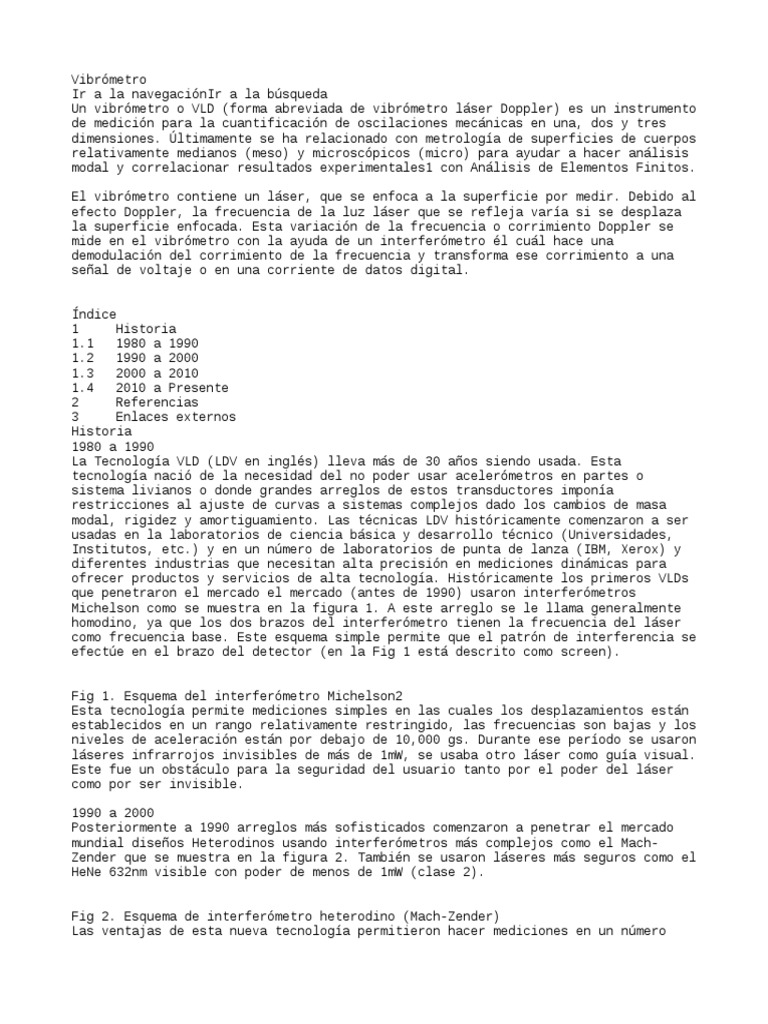 Vibrómetro
Ir a la navegaciónIr a la búsqueda
Un vibrómetro o VLD (forma abreviada de vibrómetro láser Doppler) es un instrumento de medición para la cuantificación de oscilaciones mecánicas en una, dos y tres dimensiones. Últimamente se ha relacionado con metrología de superficies de cuerpos relativamente medianos (meso) y microscópicos (micro) para ayudar a hacer análisis modal y correlacionar resultados experimentales1 con Análisis de Elementos Finitos.

El vibrómetro contiene un láser, que se enfoca a la superficie por medir. Debido al efecto Doppler, la frecuencia de la luz láser que se refleja varía si se desplaza la superficie enfocada. Esta variación de la frecuencia o corrimiento Doppler se mide en el vibrómetro con la ayuda de un interferómetro él cuál hace una demodulación del corrimiento de la frecuencia y transforma ese corrimiento a una señal de voltaje o en una corriente de datos digital.

Índice
1 Historia
1.1 1980 a 1990
1.2 1990 a 2000
1.3 2000 a 2010
1.4 2010 a Presente
2 Referencias
3 Enlaces externos
Historia
1980 a 1990
La Tecnología VLD (LDV en inglés) lleva más de 30 años siendo usada. Esta tecnología nació de la necesidad del no poder usar acelerómetros en partes o sistema livianos o donde grandes arreglos de estos transductores imponía restricciones al ajuste de curvas a sistemas complejos dado los cambios de masa modal, rigidez y amortiguamiento. Las técnicas LDV históricamente comenzaron a ser usadas en la laboratorios de ciencia básica y desarrollo técnico (Universidades, Institutos, etc.) y en un número de laboratorios de punta de lanza (IBM, Xerox) y diferentes industrias que necesitan alta precisión en mediciones dinámicas para ofrecer productos y servicios de alta tecnología. Históricamente los primeros VLDs que penetraron el mercado (antes de 1990) usaron interferómetros Michelson como se muestra en la figura 1. A este arreglo se le llama generalmente homodino, ya que los dos brazos del interferómetro tienen la frecuencia del láser como frecuencia base. Este esquema simple permite que el patrón de interferencia se efectúe en el brazo del detector (en la Fig 1 está descrito como screen).

Fig 1. Esquema del interferómetro Michelson2
Esta tecnología permite mediciones simples en las cuales los desplazamientos están establecidos en un rango relativamente restringido, las frecuencias son bajas y los niveles de aceleración están por debajo de 10,000 gs. Durante ese período se usaron láseres infrarrojos invisibles de más de 1mW, se usaba otro láser como guía visual. Este fue un obstáculo para la seguridad del usuario tanto por el poder del láser como por ser invisible.

1990 a 2000
Posteriormente a 1990 arreglos más sofisticados comenzaron a penetrar el mercado mundial diseños Heterodinos usando interferómetros más complejos como el Mach-Zender que se muestra en la figura 2. También se usaron láseres más seguros como el HeNe 632nm visible con poder de menos de 1mW (clase 2).

Fig 2. Esquema de interferómetro heterodino (Mach-Zender)
Las ventajas de esta nueva tecnología permitieron hacer mediciones en un número